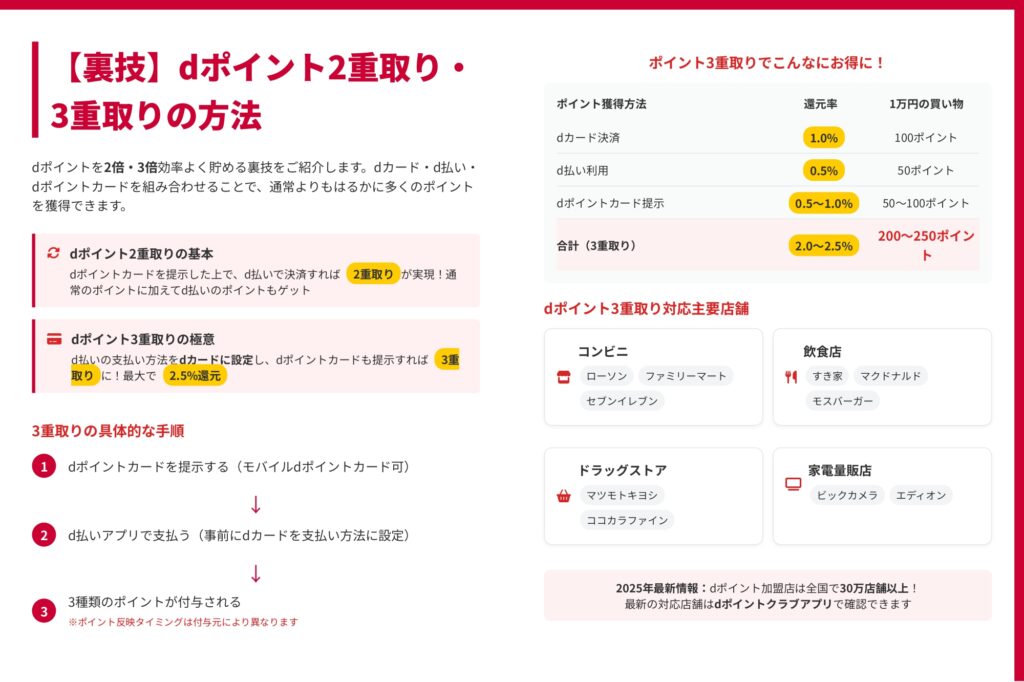 【裏技】dポイント2重取り・3重取りの方法

dポイントを2倍・3倍効率よく貯める裏技をご紹介します。dカード・d払い・dポイントカードを組み合わせることで、通常よりもはるかに多くのポイントを獲得できます。

dポイント2重取りの基本
dポイントカードを提示した上で、d払いで決済すれば 2重取り が実現！通常のポイントに加えてd払いのポイントもゲット

dポイント3重取りの極意
d払いの支払い方法をdカードに設定し、dポイントカードも提示すれば 3重取り に！最大で 2.5%還元

3重取りの具体的な手順

1 dポイントカードを提示する（モバイルdポイントカード可）

↓

2 d払いアプリで支払う（事前にdカードを支払い方法に設定）

↓

3 3種類のポイントが付与される
※ポイント反映タイミングは付与元により異なります

ポイント3重取りでこんなにお得に！

| ポイント獲得方法 | 還元率 | 1万円の買い物 |
|---|---|---|
| dカード決済 | 1.0% | 100ポイント |
| d払い利用 | 0.5% | 50ポイント |
| dポイントカード提示 | 0.5〜1.0% | 50〜100ポイント |
| 合計（3重取り） | 2.0〜2.5% | 200〜250ポイント |

dポイント3重取り対応主要店舗

コンビニ
ローソン ファミリーマート セブンイレブン

飲食店
すき家 マクドナルド モスバーガー

ドラッグストア
マツモトキヨシ ココカラファイン

家電量販店
ビックカメラ エディオン

2025年最新情報：dポイント加盟店は全国で30万店舗以上！
最新の対応店舗はdポイントクラブアプリで確認できます